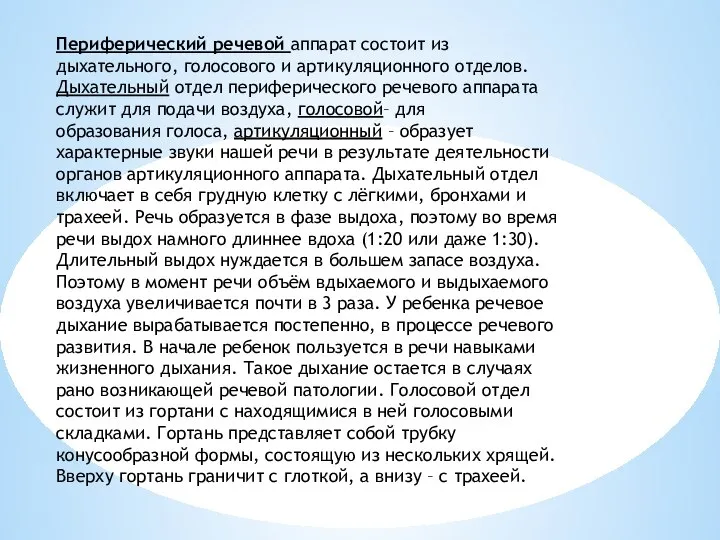 Периферический речевой аппарат состоит из дыхательного, голосового и артикуляционного отделов. Дыхательный отдел периферического речевого аппарата служит для подачи воздуха, голосовой– для образования голоса, артикуляционный – образует характерные звуки нашей речи в результате деятельности органов артикуляционного аппарата. Дыхательный отдел включает в себя грудную клетку с лёгкими, бронхами и трахеей. Речь образуется в фазе выдоха, поэтому во время речи выдох намного длиннее вдоха (1:20 или даже 1:30). Длительный выдох нуждается в большем запасе воздуха. Поэтому в момент речи объём вдыхаемого и выдыхаемого воздуха увеличивается почти в 3 раза. У ребенка речевое дыхание вырабатывается постепенно, в процессе речевого развития. В начале ребенок пользуется в речи навыками жизненного дыхания. Такое дыхание остается в случаях рано возникающей речевой патологии. Голосовой отдел состоит из гортани с находящимися в ней голосовыми складками. Гортань представляет собой трубку конусообразной формы, состоящую из нескольких хрящей. Вверху гортань граничит с глоткой, а внизу – с трахеей.